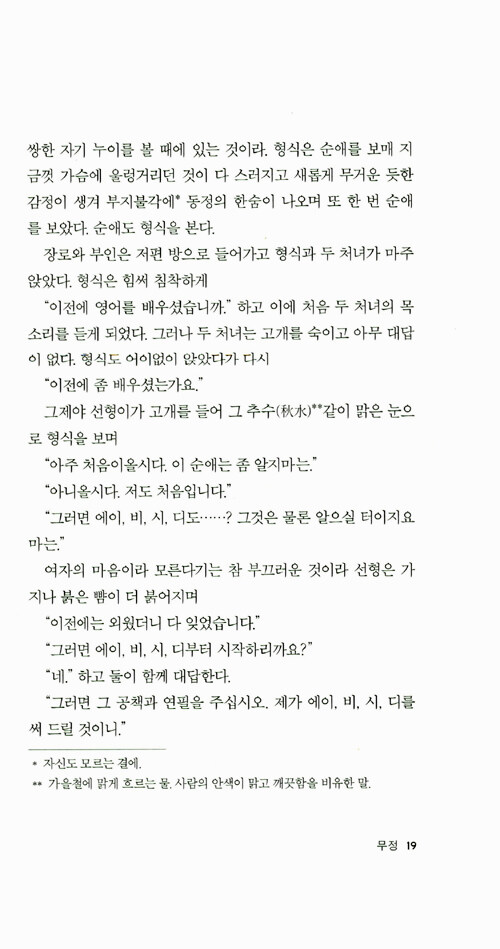 쌍한 자기 누이를 볼 때에 있는 것이라. 형식은 순애를 보매 지금껏 가슴에 울렁거리던 것이 다 스러지고 새롭게 무거운 듯한 감정이 생겨 부지불각에* 동정의 한숨이 나오며 또 한 번 순애를 보았다. 순애도 형식을 본다.

장로와 부인은 저편 방으로 들어가고 형식과 두 처녀가 마주 앉았다. 형식은 힘써 침착하게

"이전에 영어를 배우셨습니까." 하고 이에 처음 두 처녀의 목소리를 듣게 되었다. 그러나 두 처녀는 고개를 숙이고 아무 대답이 없다. 형식도 어이없이 앉았다가 다시

"이전에 좀 배우셨는가요."

그제야 선형이가 고개를 들어 그 추수(秋水)**같이 맑은 눈으로 형식을 보며

"아주 처음이올시다. 이 순애는 좀 알지마는."

"아니올시다. 저도 처음입니다."

"그러면 에이, 비, 시, 디도……? 그것은 물론 알으실 터이지요마는."

여자의 마음이라 모른다기는 참 부끄러운 것이라 선형은 가지나 붉은 뺨이 더 붉어지며

"이전에는 외웠더니 다 잊었습니다."

"그러면 에이, 비, 시, 디부터 시작하리까요?"

"네." 하고 둘이 함께 대답한다.

"그러면 그 공책과 연필을 주십시오. 제가 에이, 비, 시, 디를 써 드릴 것이니."

* 자신도 모르는 결에.
** 가을철에 맑게 흐르는 물. 사람의 안색이 맑고 깨끗함을 비유한 말.

무정 19